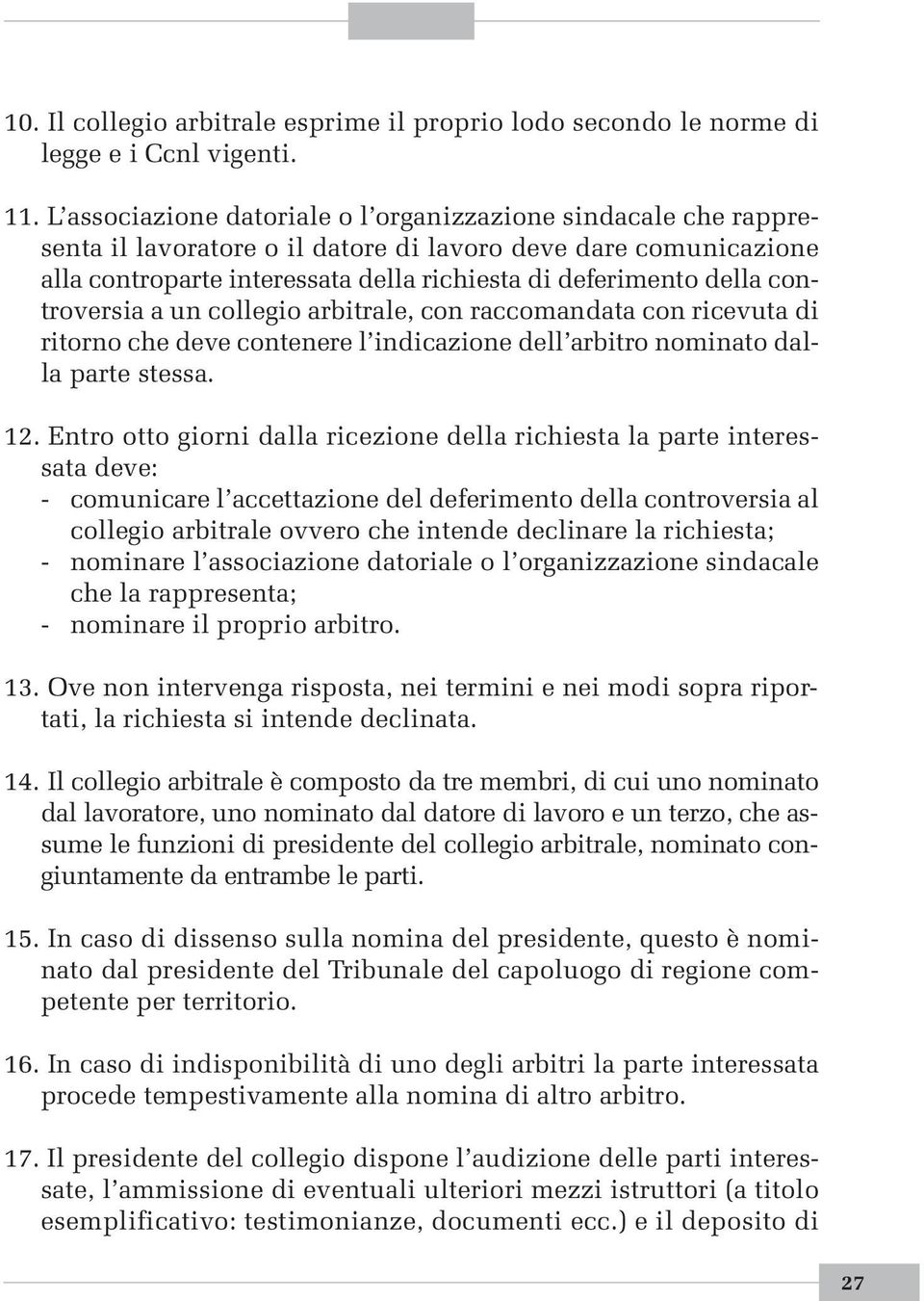 10. Il collegio arbitrale esprime il proprio lodo secondo le norme di legge e i Ccnl vigenti.

11. L'associazione datoriale o l'organizzazione sindacale che rappresenta il lavoratore o il datore di lavoro deve dare comunicazione alla controparte interessata della richiesta di deferimento della controversia a un collegio arbitrale, con raccomandata con ricevuta di ritorno che deve contenere l'indicazione dell'arbitro nominato dalla parte stessa.

12. Entro otto giorni dalla ricezione della richiesta la parte interessata deve:
- comunicare l'accettazione del deferimento della controversia al collegio arbitrale ovvero che intende declinare la richiesta;
- nominare l'associazione datoriale o l'organizzazione sindacale che la rappresenta;
- nominare il proprio arbitro.

13. Ove non intervenga risposta, nei termini e nei modi sopra riportati, la richiesta si intende declinata.

14. Il collegio arbitrale è composto da tre membri, di cui uno nominato dal lavoratore, uno nominato dal datore di lavoro e un terzo, che assume le funzioni di presidente del collegio arbitrale, nominato congiuntamente da entrambe le parti.

15. In caso di dissenso sulla nomina del presidente, questo è nominato dal presidente del Tribunale del capoluogo di regione competente per territorio.

16. In caso di indisponibilità di uno degli arbitri la parte interessata procede tempestivamente alla nomina di altro arbitro.

17. Il presidente del collegio dispone l'audizione delle parti interessate, l'ammissione di eventuali ulteriori mezzi istruttori (a titolo esemplificativo: testimonianze, documenti ecc.) e il deposito di

27